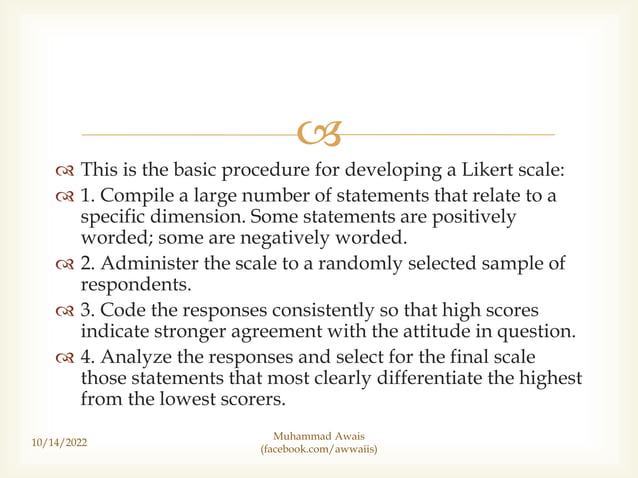 This is the basic procedure for developing a Likert scale:

1. Compile a large number of statements that relate to a specific dimension. Some statements are positively worded; some are negatively worded.

2. Administer the scale to a randomly selected sample of respondents.

3. Code the responses consistently so that high scores indicate stronger agreement with the attitude in question.

4. Analyze the responses and select for the final scale those statements that most clearly differentiate the highest from the lowest scorers.

10/14/2022

Muhammad Awais
(facebook.com/awwaiis)